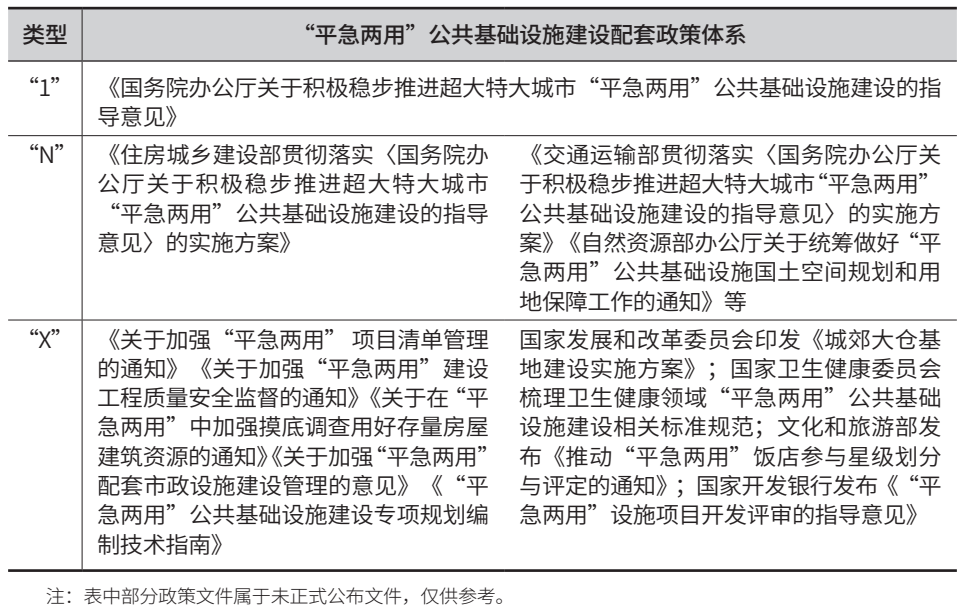 | 类型 | “平急两用”公共基础设施建设配套政策体系 | |
|---|---|---|
| “1” | 《国务院办公厅关于积极稳步推进超大特大城市“平急两用”公共基础设施建设的指导意见》 | |
| “N” | 《住房城乡建设部贯彻落实〈国务院办公厅关于积极稳步推进超大特大城市“平急两用”公共基础设施建设的指导意见〉的实施方案》 | 《交通运输部贯彻落实〈国务院办公厅关于积极稳步推进超大特大城市“平急两用”公共基础设施建设的指导意见〉的实施方案》《自然资源部办公厅关于统筹做好“平急两用”公共基础设施国土空间规划和用地保障工作的通知》等 |
| “X” | 《关于加强“平急两用”项目清单管理的通知》《关于加强“平急两用”建设工程质量安全监督的通知》《关于在“平急两用”中加强摸底调查用好存量房屋建筑资源的通知》《关于加强“平急两用”配套市政设施建设管理的意见》《“平急两用”公共基础设施建设专项规划编制技术指南》 | 国家发展和改革委员会印发《城郊大仓基地建设实施方案》；国家卫生健康委员会梳理卫生健康领域“平急两用”公共基础设施建设相关标准规范；文化和旅游部发布《推动“平急两用”饭店参与星级划分与评定的通知》；国家开发银行发布《“平急两用”设施项目开发评审的指导意见》 |

注：表中部分政策文件属于未正式公布文件，仅供参考。